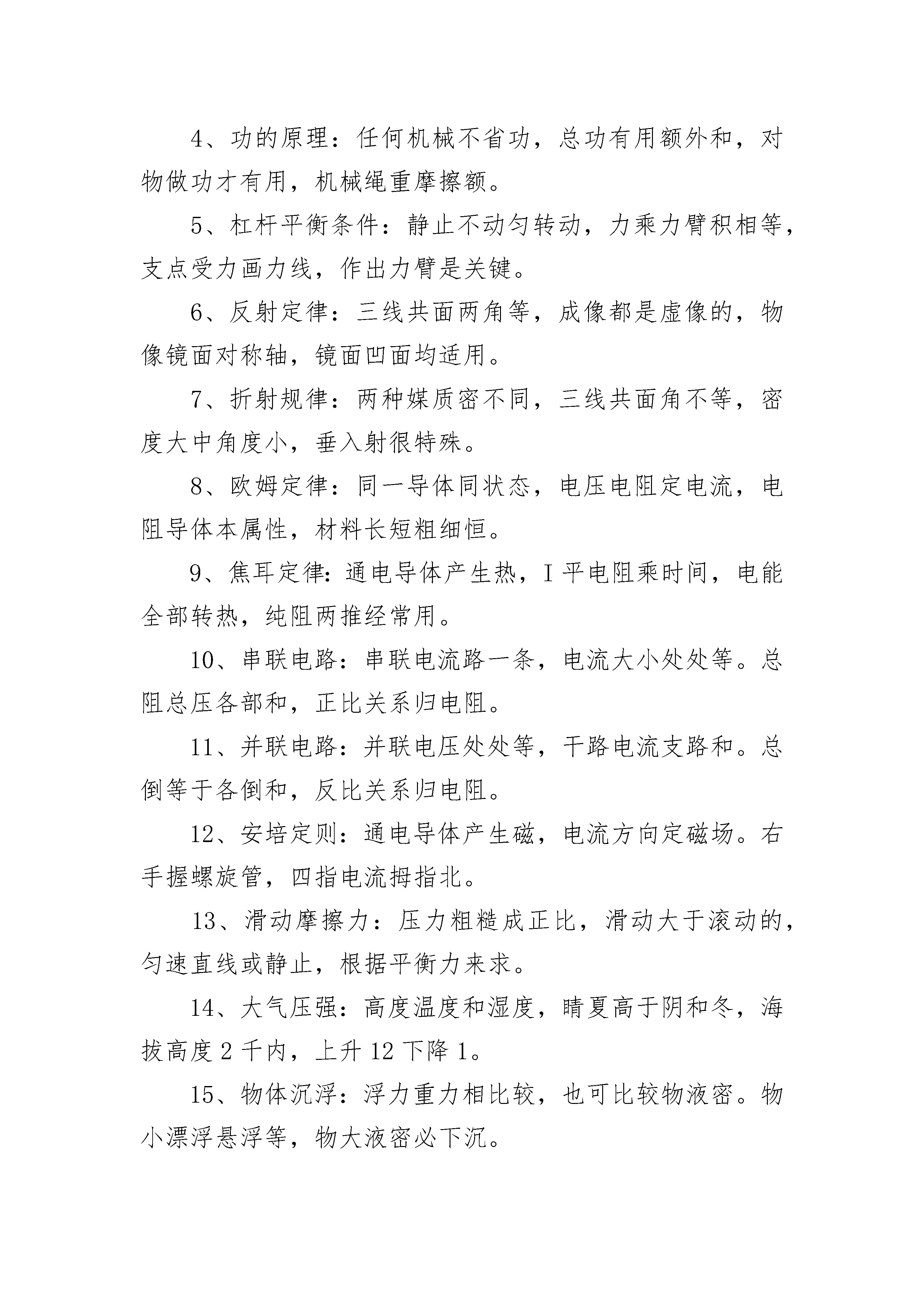 4、功的原理：任何机械不省功，总功有用额外和，对物做功才有用，机械绳重摩擦额。

5、杠杆平衡条件：静止不动匀转动，力乘力臂积相等，支点受力画力线，作出力臂是关键。

6、反射定律：三线共面两角等，成像都是虚像的，物像镜面对称轴，镜面凹面均适用。

7、折射规律：两种媒质密不同，三线共面角不等，密度大中角度小，垂入射很特殊。

8、欧姆定律：同一导体同状态，电压电阻定电流，电阻导体本属性，材料长短粗细恒。

9、焦耳定律：通电导体产生热，I平电阻乘时间，电能全部转热，纯阻两推经常用。

10、串联电路：串联电流路一条，电流大小处处等。总阻总压各部和，正比关系归电阻。

11、并联电路：并联电压处处等，干路电流支路和。总倒等于各倒和，反比关系归电阻。

12、安培定则：通电导体产生磁，电流方向定磁场。右手握螺旋管，四指电流拇指北。

13、滑动摩擦力：压力粗糙成正比，滑动大于滚动的，匀速直线或静止，根据平衡力来求。

14、大气压强：高度温度和湿度，晴夏高于阴和冬，海拔高度2千内，上升12下降1。

15、物体沉浮：浮力重力相比较，也可比较物液密。物小漂浮悬浮等，物大液密必下沉。